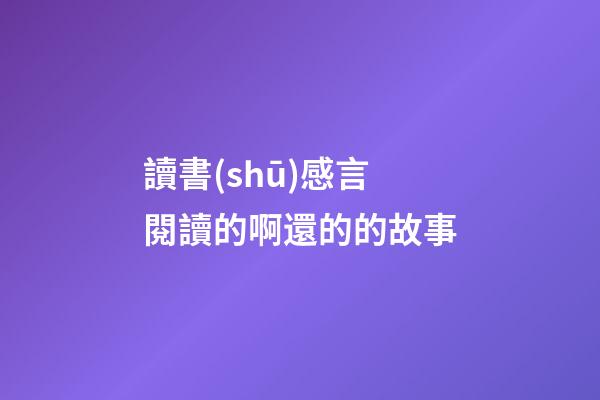 讀書(shū)感言
閱讀的啊還的的故事